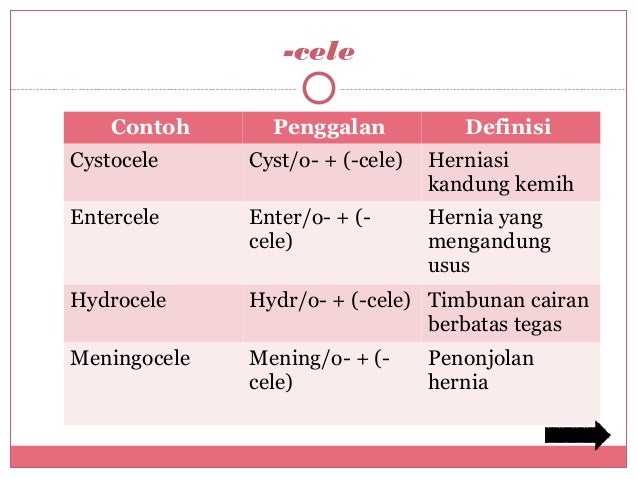 -cele

| Contoh | Penggalan | Definisi |
|---|---|---|
| Cystocele | Cyst/o- + (-cele) | Herniasi kandung kemih |
| Entercele | Enter/o- + (-cele) | Hernia yang mengandung usus |
| Hydrocele | Hydr/o- + (-cele) | Timbunan cairan berbatas tegas |
| Meningocele | Mening/o- + (-cele) | Penonjolan hernia |